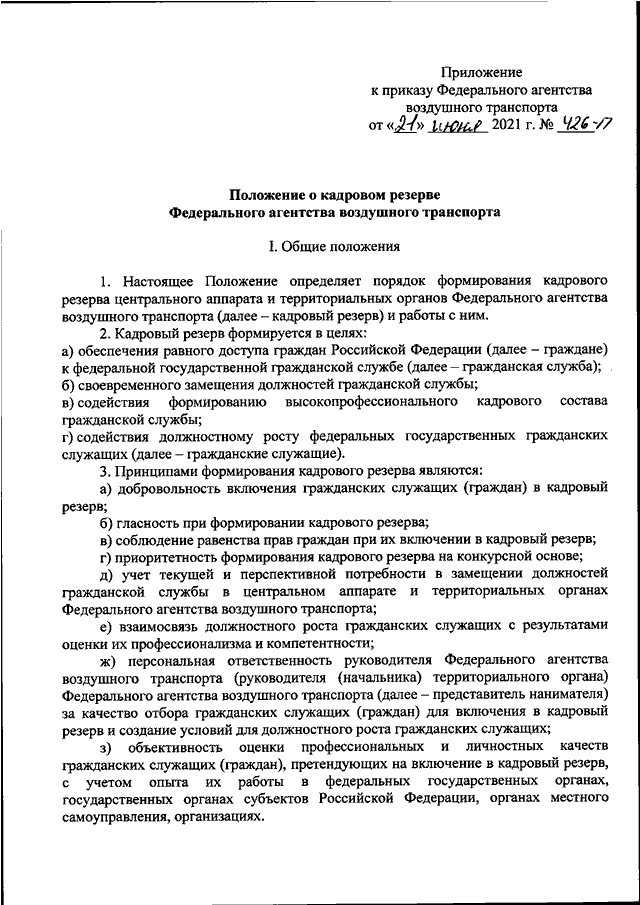 Приложение
к приказу Федерального агентства
воздушного транспорта
от «21» июня 2021 г. № 426-П

Положение о кадровом резерве
Федерального агентства воздушного транспорта

I. Общие положения

1. Настоящее Положение определяет порядок формирования кадрового резерва центрального аппарата и территориальных органов Федерального агентства воздушного транспорта (далее – кадровый резерв) и работы с ним.

2. Кадровый резерв формируется в целях:
а) обеспечения равного доступа граждан Российской Федерации (далее – граждане) к федеральной государственной гражданской службе (далее – гражданская служба);
б) своевременного замещения должностей гражданской службы;
в) содействия формированию высокопрофессионального кадрового состава гражданской службы;
г) содействия должностному росту федеральных государственных гражданских служащих (далее – гражданские служащие).

3. Принципами формирования кадрового резерва являются:
а) добровольность включения гражданских служащих (граждан) в кадровый резерв;
б) гласность при формировании кадрового резерва;
в) соблюдение равенства прав граждан при их включении в кадровый резерв;
г) приоритетность формирования кадрового резерва на конкурсной основе;
д) учет текущей и перспективной потребности в замещении должностей гражданской службы в центральном аппарате и территориальных органах Федерального агентства воздушного транспорта;
е) взаимосвязь должностного роста гражданских служащих с результатами оценки их профессионализма и компетентности;
ж) персональная ответственность руководителя Федерального агентства воздушного транспорта (руководителя (начальника) территориального органа) Федерального агентства воздушного транспорта (далее – представитель нанимателя) за качество отбора гражданских служащих (граждан) для включения в кадровый резерв и создание условий для должностного роста гражданских служащих;
з) объективность оценки профессиональных и личностных качеств гражданских служащих (граждан), претендующих на включение в кадровый резерв, с учетом опыта их работы в федеральных государственных органах, государственных органах субъектов Российской Федерации, органах местного самоуправления, организациях.